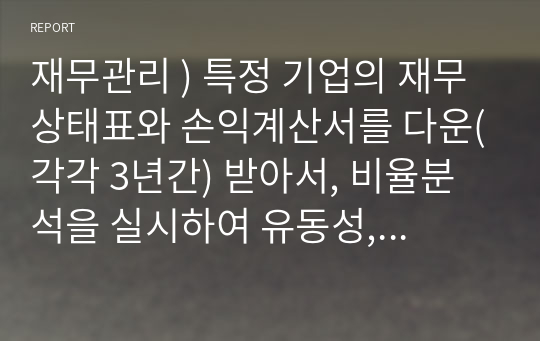 REPORT

재무관리 ) 특정 기업의 재무상태표와 손익계산서를 다운(각각 3년간) 받아서, 비율분석을 실시하여 유동성,...